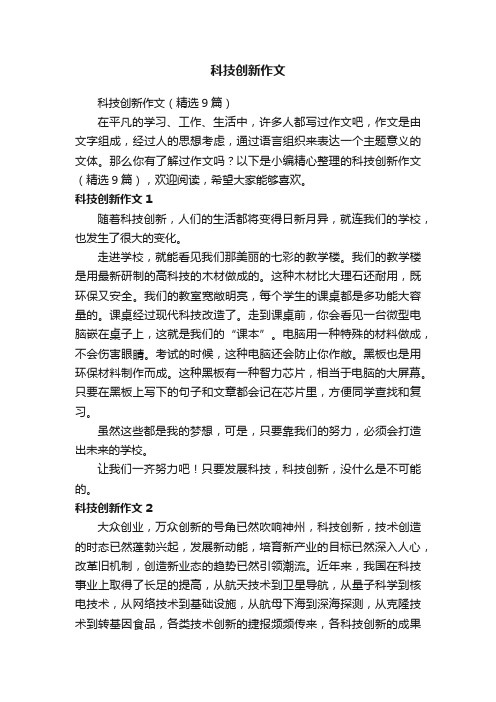 科技创新作文

科技创新作文（精选9篇）

在平凡的学习、工作、生活中，许多人都写过作文吧，作文是由文字组成，经过人的思想考虑，通过语言组织来表达一个主题意义的文体。那么你有了解过作文吗？以下是小编精心整理的科技创新作文（精选9篇），欢迎阅读，希望大家能够喜欢。

科技创新作文1

随着科技创新，人们的生活都将变得日新月异，就连我们的学校，也发生了很大的变化。

走进学校，就能看见我们那美丽的七彩的教学楼。我们的教学楼是用最新研制的高科技的木材做成的。这种木材比大理石还耐用，既环保又安全。我们的教室宽敞明亮，每个学生的课桌都是多功能大容量的。课桌经过现代科技改造了。走到课桌前，你会看见一台微型电脑嵌在桌子上，这就是我们的“课本”。电脑用一种特殊的材料做成，不会伤害眼睛。考试的时候，这种电脑还会防止你作敝。黑板也是用环保材料制作而成。这种黑板有一种智力芯片，相当于电脑的大屏幕。只要在黑板上写下的句子和文章都会记在芯片里，方便同学查找和复习。

虽然这些都是我的梦想，可是，只要靠我们的努力，必须会打造出未来的学校。

让我们一齐努力吧！只要发展科技，科技创新，没什么是不可能的。

科技创新作文2

大众创业，万众创新的号角已然吹响神州，科技创新，技术创造的时态已然蓬勃兴起，发展新动能，培育新产业的目标已然深入人心，改革旧机制，创造新业态的趋势已然引领潮流。近年来，我国在科技事业上取得了长足的提高，从航天技术到卫星导航，从量子科学到核电技术，从网络技术到基础设施，从航母下海到深海探测，从克隆技术到转基因食品，各类技术创新的捷报频频传来，各科技创新的成果